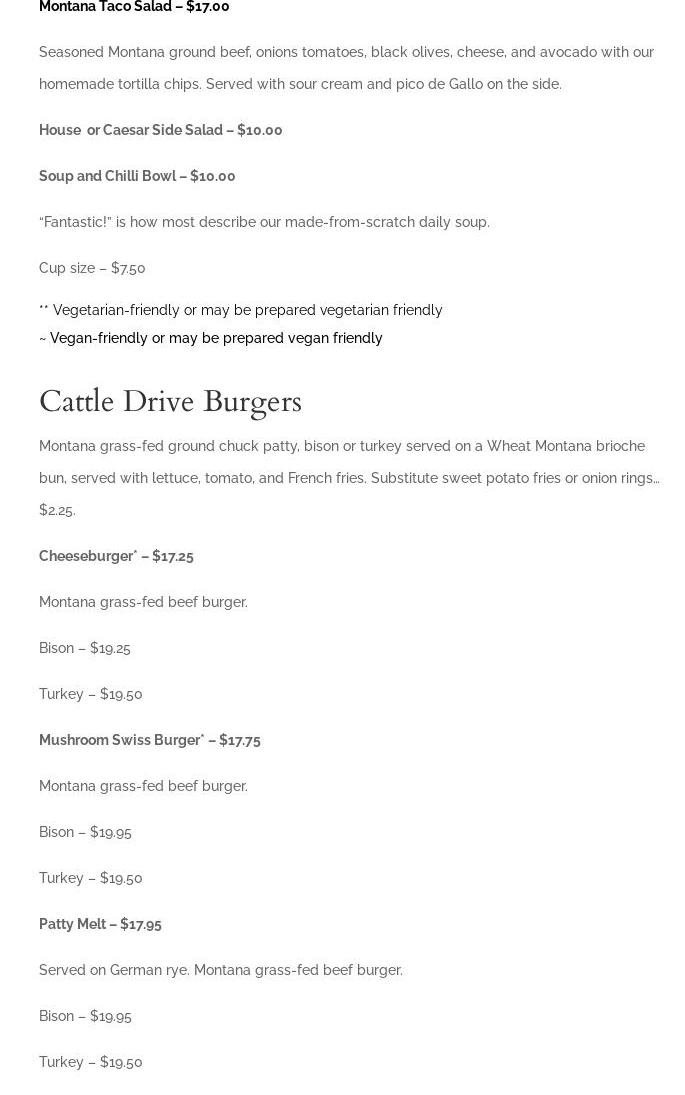 Montana Taco Salad – $17.00

Seasoned Montana ground beef, onions tomatoes, black olives, cheese, and avocado with our homemade tortilla chips. Served with sour cream and pico de Gallo on the side.

House or Caesar Side Salad – $10.00

Soup and Chilli Bowl – $10.00

"Fantastic!" is how most describe our made-from-scratch daily soup.

Cup size – $7.50

** Vegetarian-friendly or may be prepared vegetarian friendly
~ Vegan-friendly or may be prepared vegan friendly

Cattle Drive Burgers

Montana grass-fed ground chuck patty, bison or turkey served on a Wheat Montana brioche bun, served with lettuce, tomato, and French fries. Substitute sweet potato fries or onion rings… $2.25.

Cheeseburger* – $17.25

Montana grass-fed beef burger.

Bison – $19.25

Turkey – $19.50

Mushroom Swiss Burger* – $17.75

Montana grass-fed beef burger.

Bison – $19.95

Turkey – $19.50

Patty Melt – $17.95

Served on German rye. Montana grass-fed beef burger.

Bison – $19.95

Turkey – $19.50